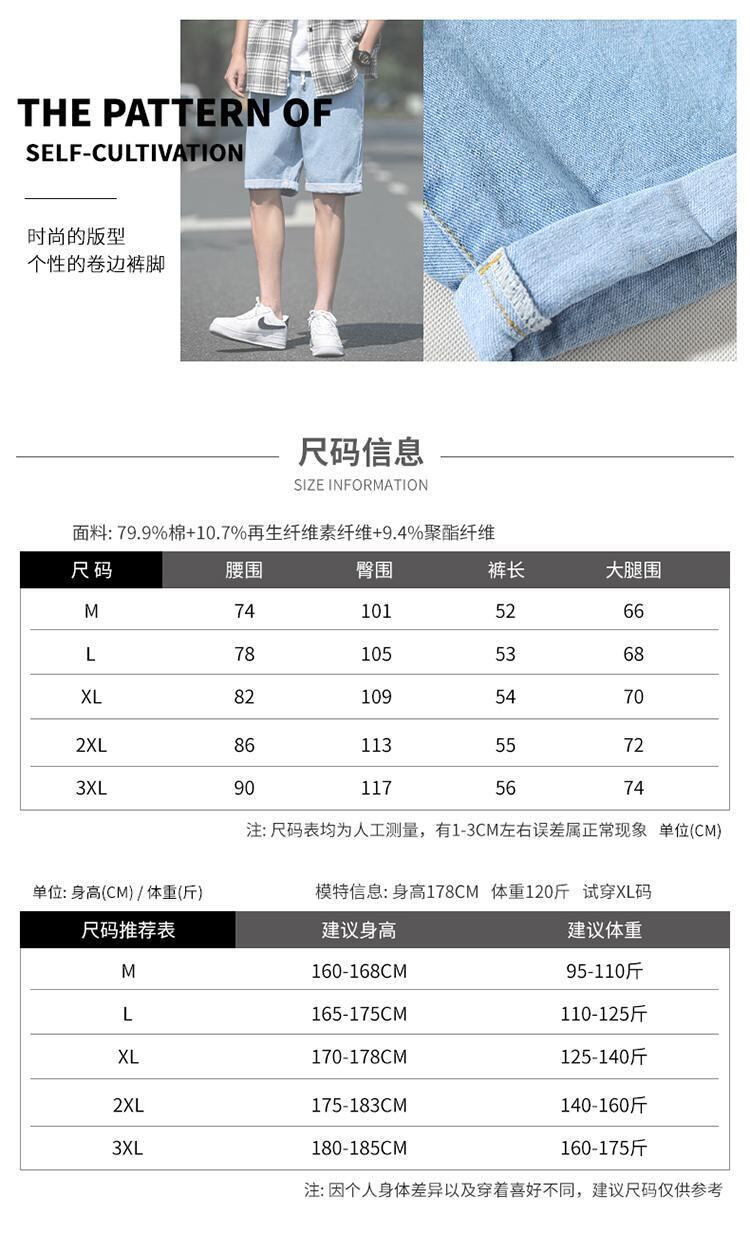 THE PATTERN OF
SELF-CULTIVATION

时尚的版型
个性的卷边裤脚

尺码信息
SIZE INFORMATION

面料: 79.9%棉+10.7%再生纤维素纤维+9.4%聚酯纤维

| 尺码 | 腰围 | 臀围 | 裤长 | 大腿围 |
|---|---|---|---|---|
| M | 74 | 101 | 52 | 66 |
| L | 78 | 105 | 53 | 68 |
| XL | 82 | 109 | 54 | 70 |
| 2XL | 86 | 113 | 55 | 72 |
| 3XL | 90 | 117 | 56 | 74 |

注: 尺码表均为人工测量，有1-3CM左右误差属正常现象 单位(CM)

单位: 身高(CM) / 体重(斤)

模特信息: 身高178CM 体重120斤 试穿XL码

| 尺码推荐表 | 建议身高 | 建议体重 |
|---|---|---|
| M | 160-168CM | 95-110斤 |
| L | 165-175CM | 110-125斤 |
| XL | 170-178CM | 125-140斤 |
| 2XL | 175-183CM | 140-160斤 |
| 3XL | 180-185CM | 160-175斤 |

注: 因个人身体差异以及穿着喜好不同，建议尺码仅供参考